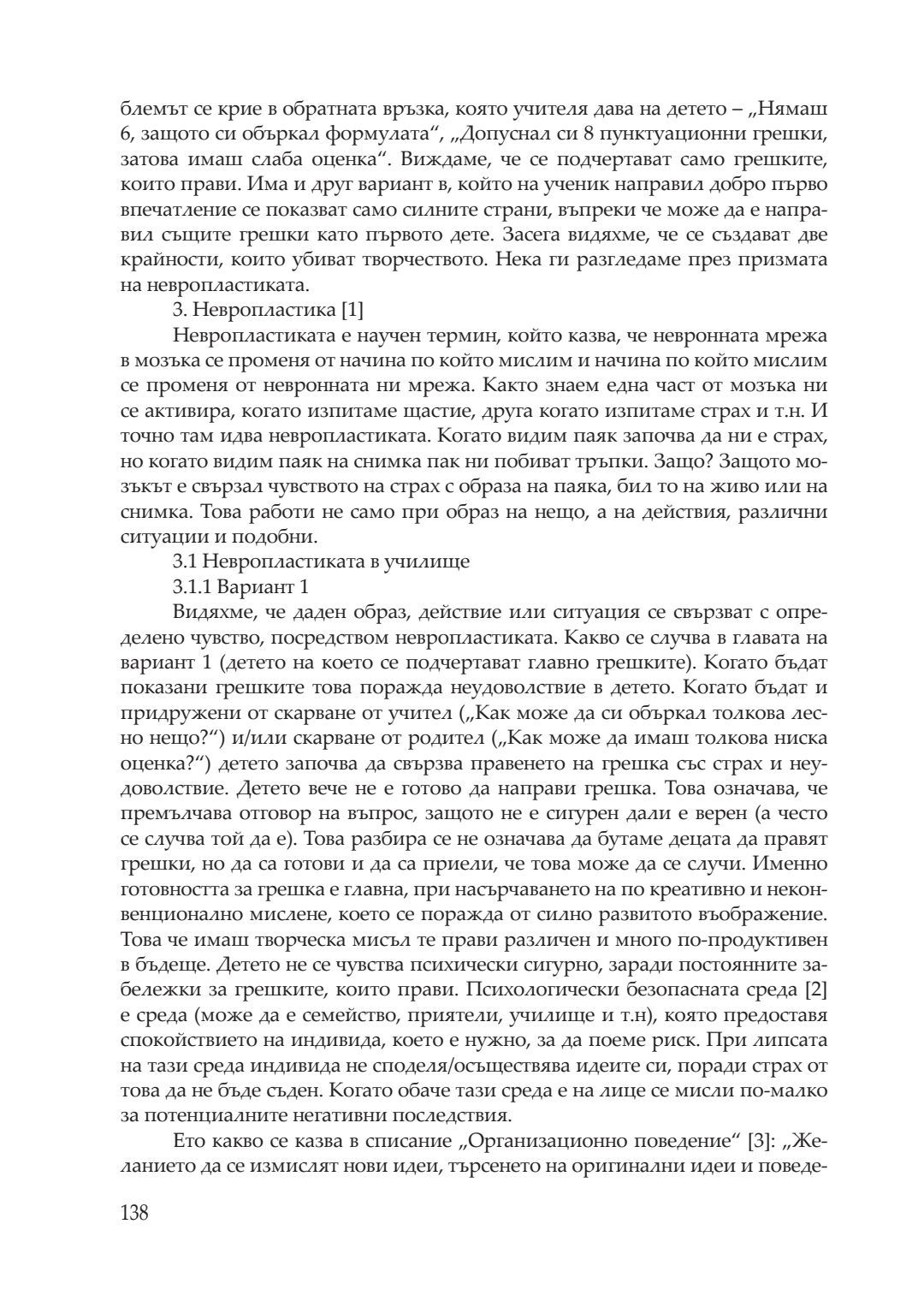 блемът се крие в обратната връзка, която учителя дава на детето – „Нямаш 6, защото си объркал формулата“, „Допуснал си 8 пунктуационни грешки, затова имаш слаба оценка“. Виждаме, че се подчертават само грешките, които прави. Има и друг вариант в, който на ученик направил добро първо впечатление се показват само силните страни, въпреки че може да е направил същите грешки като първото дете. Засега видяхме, че се създават две крайности, които убиват творчеството. Нека ги разгледаме през призмата на невропластиката.

3. Невропластика [1]

Невропластиката е научен термин, който казва, че невронната мрежа в мозъка се променя от начина по който мислим и начина по който мислим се променя от невронната ни мрежа. Както знаем една част от мозъка ни се активира, когато изпитаме щастие, друга когато изпитаме страх и т.н. И точно там идва невропластиката. Когато видим паяк започва да ни е страх, но когато видим паяк на снимка пак ни побиват тръпки. Защо? Защото мозъкът е свързал чувството на страх с образа на паяка, бил то на живо или на снимка. Това работи не само при образ на нещо, а на действия, различни ситуации и подобни.

3.1 Невропластиката в училище

3.1.1 Вариант 1

Видяхме, че даден образ, действие или ситуация се свързват с определено чувство, посредством невропластиката. Какво се случва в главата на вариант 1 (детето на което се подчертават главно грешките). Когато бъдат показани грешките това поражда неудоволствие в детето. Когато бъдат и придружени от скарване от учител („Как може да си объркал толкова лесно нещо?“) и/или скарване от родител („Как може да имаш толкова ниска оценка?“) детето започва да свързва правенето на грешка със страх и неудоволствие. Детето вече не е готово да направи грешка. Това означава, че премълчава отговор на въпрос, защото не е сигурен дали е верен (а често се случва той да е). Това разбира се не означава да бутаме децата да правят грешки, но да са готови и да са приели, че това може да се случи. Именно готовността за грешка е главна, при насърчаването на по креативно и неконвенционално мислене, което се поражда от силно развитото въображение. Това че имаш творческа мисъл те прави различен и много по-продуктивен в бъдеще. Детето не се чувства психически сигурно, заради постоянните забележки за грешките, които прави. Психологически безопасната среда [2] е среда (може да е семейство, приятели, училище и т.н), която предоставя спокойствието на индивида, което е нужно, за да поеме риск. При липсата на тази среда индивида не споделя/осъществява идеите си, поради страх от това да не бъде съден. Когато обаче тази среда е на лице се мисли по-малко за потенциалните негативни последствия.

Ето какво се казва в списание „Организационно поведение“ [3]: „Желанието да се измислят нови идеи, търсенето на оригинални идеи и поведе-

138